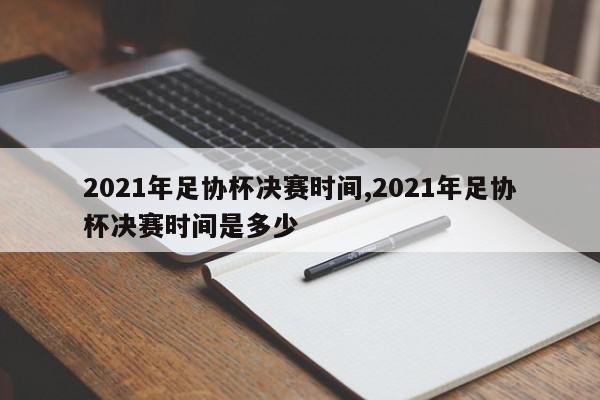 2021年足协杯决赛时间,2021年足协杯决赛时间是多少